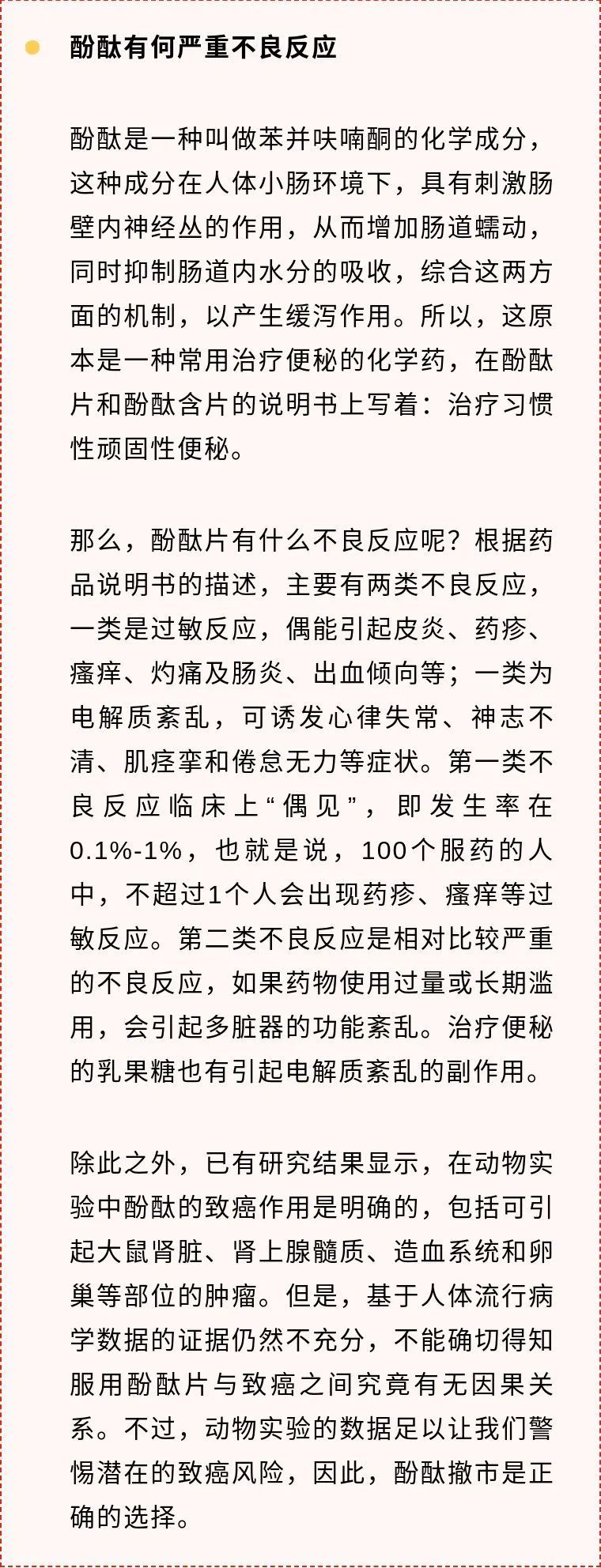 酚酞有何严重不良反应

酚酞是一种叫做苯并呋喃酮的化学成分，这种成分在人体小肠环境下，具有刺激肠壁内神经丛的作用，从而增加肠道蠕动，同时抑制肠道内水分的吸收，综合这两方面的机制，以产生缓泻作用。所以，这原本是一种常用治疗便秘的化学药，在酚酞片和酚酞含片的说明书上写着：治疗习惯性顽固性便秘。

那么，酚酞片有什么不良反应呢？根据药品说明书的描述，主要有两类不良反应，一类是过敏反应，偶能引起皮炎、药疹、瘙痒、灼痛及肠炎、出血倾向等；一类为电解质紊乱，可诱发心律失常、神志不清、肌痉挛和倦怠无力等症状。第一类不良反应临床上“偶见”，即发生率在0.1%-1%，也就是说，100个服药的人中，不超过1个人会出现药疹、瘙痒等过敏反应。第二类不良反应是相对比较严重的不良反应，如果药物使用过量或长期滥用，会引起多脏器的功能紊乱。治疗便秘的乳果糖也有引起电解质紊乱的副作用。

除此之外，已有研究结果显示，在动物实验中酚酞的致癌作用是明确的，包括可引起大鼠肾脏、肾上腺髓质、造血系统和卵巢等部位的肿瘤。但是，基于人体流行病学数据的证据仍然不充分，不能确切得知服用酚酞片与致癌之间究竟有无因果关系。不过，动物实验的数据足以让我们警惕潜在的致癌风险，因此，酚酞撤市是正确的选择。